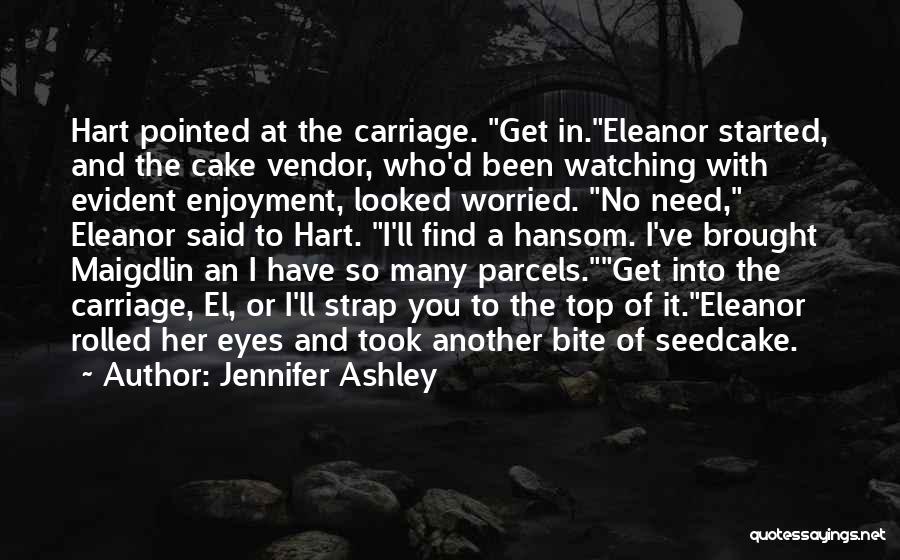 Hart pointed at the carriage. "Get in."Eleanor started, and the cake vendor, who'd been watching with evident enjoyment, looked worried. "No need," Eleanor said to Hart. "I'll find a hansom. I've brought Maigdlin an I have so many parcels.""Get into the carriage, El, or I'll strap you to the top of it."Eleanor rolled her eyes and took another bite of seedcake.
~ Author: Jennifer Ashley

quotessayings.net